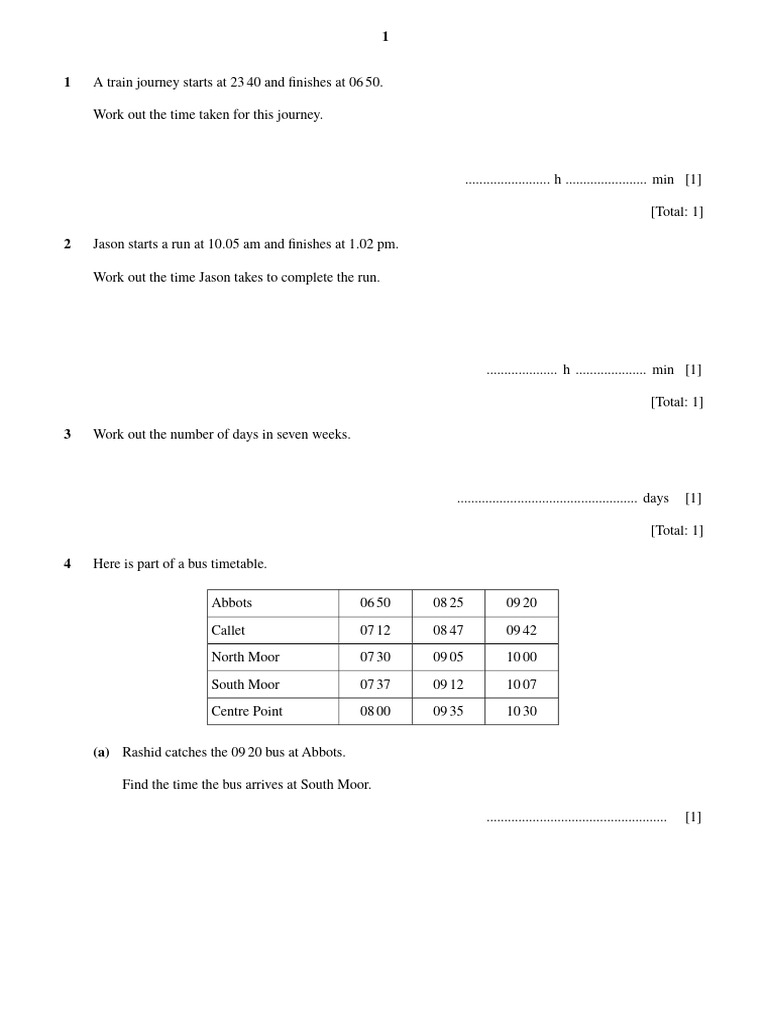 1

1 A train journey starts at 23 40 and finishes at 06 50.

Work out the time taken for this journey.

........................ h ....................... min [1]

[Total: 1]

2 Jason starts a run at 10.05 am and finishes at 1.02 pm.

Work out the time Jason takes to complete the run.

.................... h .................... min [1]

[Total: 1]

3 Work out the number of days in seven weeks.

................................................... days [1]

[Total: 1]

4 Here is part of a bus timetable.

| Abbots | 06 50 | 08 25 | 09 20 |
|---|---|---|---|
| Callet | 07 12 | 08 47 | 09 42 |
| North Moor | 07 30 | 09 05 | 10 00 |
| South Moor | 07 37 | 09 12 | 10 07 |
| Centre Point | 08 00 | 09 35 | 10 30 |

(a) Rashid catches the 09 20 bus at Abbots.

Find the time the bus arrives at South Moor.

................................................... [1]